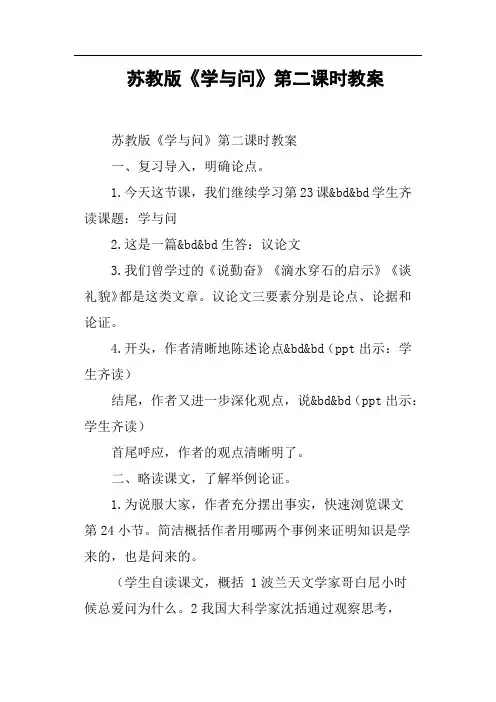 苏教版《学与问》第二课时教案

苏教版《学与问》第二课时教案

一、复习导入，明确论点。

1.今天这节课，我们继续学习第23课&bd&bd学生齐读课题：学与问

2.这是一篇&bd&bd生答：议论文

3.我们曾学过的《说勤奋》《滴水穿石的启示》《谈礼貌》都是这类文章。议论文三要素分别是论点、论据和论证。

4.开头，作者清晰地陈述论点&bd&bd（ppt出示：学生齐读）

结尾，作者又进一步深化观点，说&bd&bd（ppt出示：学生齐读）

首尾呼应，作者的观点清晰明了。

二、略读课文，了解举例论证。

1.为说服大家，作者充分摆出事实，快速浏览课文第24小节。简洁概括作者用哪两个事例来证明知识是学来的，也是问来的。

（学生自读课文，概括 1波兰天文学家哥白尼小时候总爱问为什么。2我国大科学家沈括通过观察思考，